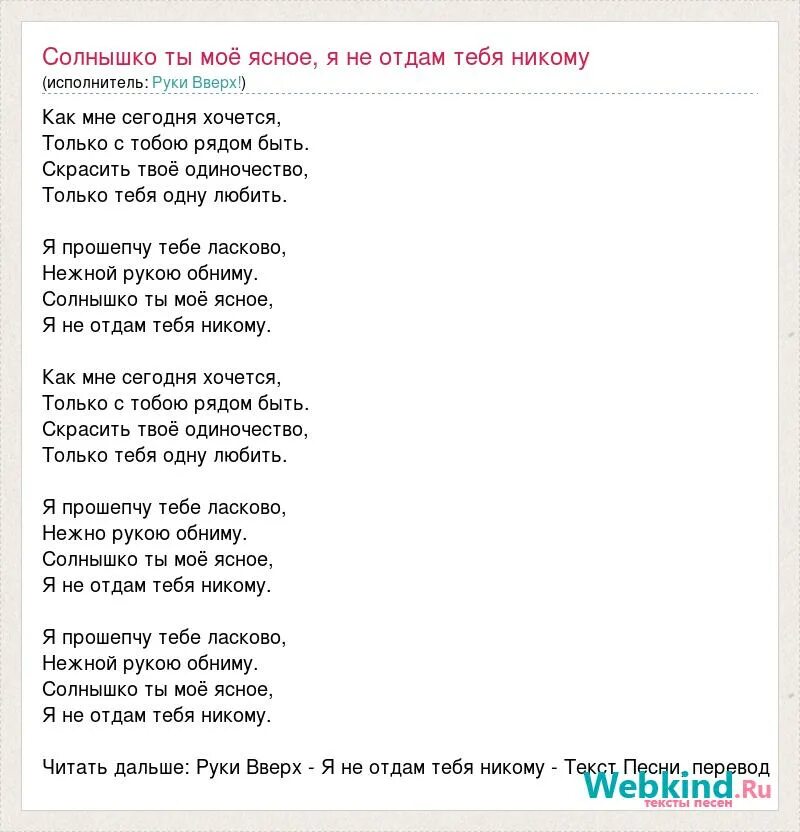 Солнышко ты моё ясное, я не отдам тебя никому
(исполнитель: Руки Вверх!)

Как мне сегодня хочется,
Только с тобою рядом быть.
Скрасить твоё одиночество,
Только тебя одну любить.

Я прошепчу тебе ласково,
Нежной рукою обниму.
Солнышко ты моё ясное,
Я не отдам тебя никому.

Как мне сегодня хочется,
Только с тобою рядом быть.
Скрасить твоё одиночество,
Только тебя одну любить.

Я прошепчу тебе ласково,
Нежно рукою обниму.
Солнышко ты моё ясное,
Я не отдам тебя никому.

Я прошепчу тебе ласково,
Нежной рукою обниму.
Солнышко ты моё ясное,
Я не отдам тебя никому.

Читать дальше: Руки Вверх - Я не отдам тебя никому - Текст Песни, перевод

Webkind.Ru
тексты песен